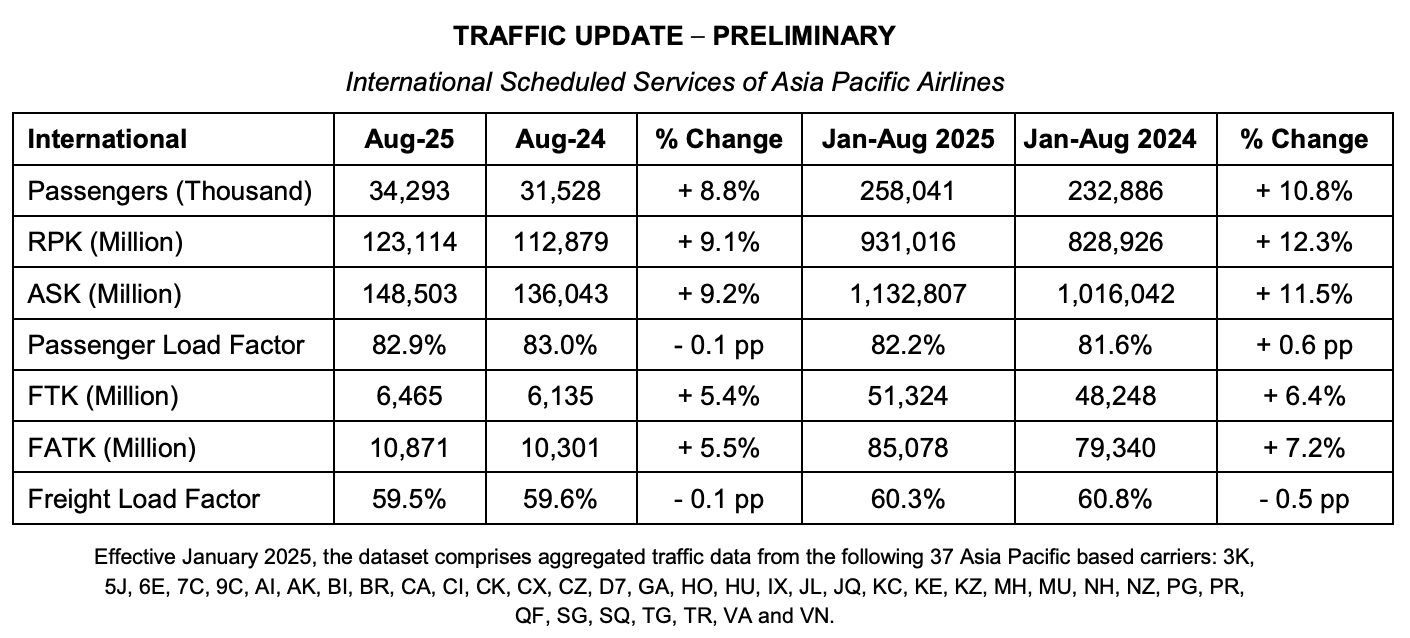 TRAFFIC UPDATE – PRELIMINARY

International Scheduled Services of Asia Pacific Airlines

| International | Aug-25 | Aug-24 | % Change | Jan-Aug 2025 | Jan-Aug 2024 | % Change |
|---|---|---|---|---|---|---|
| Passengers (Thousand) | 34,293 | 31,528 | + 8.8% | 258,041 | 232,886 | + 10.8% |
| RPK (Million) | 123,114 | 112,879 | + 9.1% | 931,016 | 828,926 | + 12.3% |
| ASK (Million) | 148,503 | 136,043 | + 9.2% | 1,132,807 | 1,016,042 | + 11.5% |
| Passenger Load Factor | 82.9% | 83.0% | - 0.1 pp | 82.2% | 81.6% | + 0.6 pp |
| FTK (Million) | 6,465 | 6,135 | + 5.4% | 51,324 | 48,248 | + 6.4% |
| FATK (Million) | 10,871 | 10,301 | + 5.5% | 85,078 | 79,340 | + 7.2% |
| Freight Load Factor | 59.5% | 59.6% | - 0.1 pp | 60.3% | 60.8% | - 0.5 pp |

Effective January 2025, the dataset comprises aggregated traffic data from the following 37 Asia Pacific based carriers: 3K, 5J, 6E, 7C, 9C, AI, AK, BI, BR, CA, CI, CK, CX, CZ, D7, GA, HO, HU, IX, JL, JQ, KC, KE, KZ, MH, MU, NH, NZ, PG, PR, QF, SG, SQ, TG, TR, VA and VN.